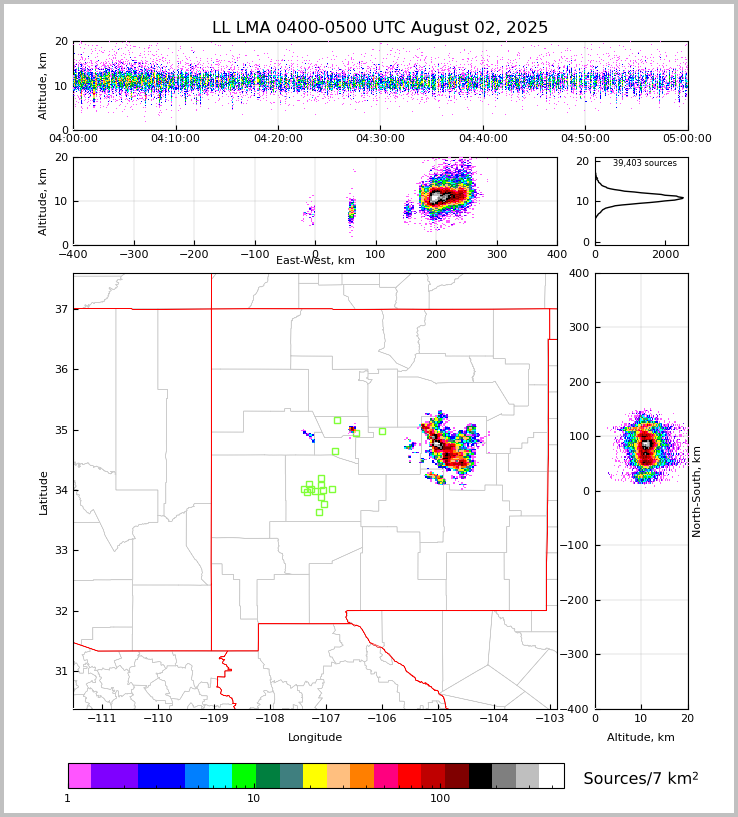 LL LMA 0400-0500 UTC August 02, 2025

Altitude, km
20
10
0
04:00:00 04:10:00 04:20:00 04:30:00 04:40:00 04:50:00 05:00:00

Altitude, km
20
10
0
−400 −300 −200 −100 0 100 200 300 400
East-West, km

39,403 sources
20
10
0
0 2000

Latitude
37
36
35
34
33
32
31
−111 −110 −109 −108 −107 −106 −105 −104 −103
Longitude

400
300
200
100
0
−100
−200
−300
−400
North-South, km
0 10 20
Altitude, km

1 10 100
Sources/7 km$^2$